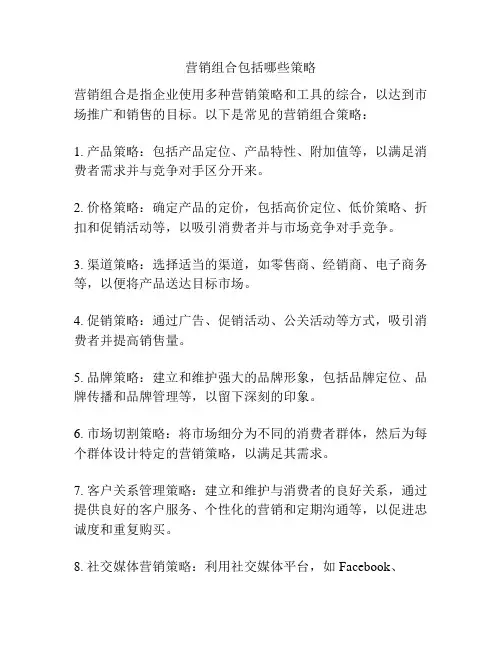 营销组合包括哪些策略

营销组合是指企业使用多种营销策略和工具的综合，以达到市场推广和销售的目标。以下是常见的营销组合策略：

1. 产品策略：包括产品定位、产品特性、附加值等，以满足消费者需求并与竞争对手区分开来。

2. 价格策略：确定产品的定价，包括高价定位、低价策略、折扣和促销活动等，以吸引消费者并与市场竞争对手竞争。

3. 渠道策略：选择适当的渠道，如零售商、经销商、电子商务等，以便将产品送达目标市场。

4. 促销策略：通过广告、促销活动、公关活动等方式，吸引消费者并提高销售量。

5. 品牌策略：建立和维护强大的品牌形象，包括品牌定位、品牌传播和品牌管理等，以留下深刻的印象。

6. 市场切割策略：将市场细分为不同的消费者群体，然后为每个群体设计特定的营销策略，以满足其需求。

7. 客户关系管理策略：建立和维护与消费者的良好关系，通过提供良好的客户服务、个性化的营销和定期沟通等，以促进忠诚度和重复购买。

8. 社交媒体营销策略：利用社交媒体平台，如 Facebook、